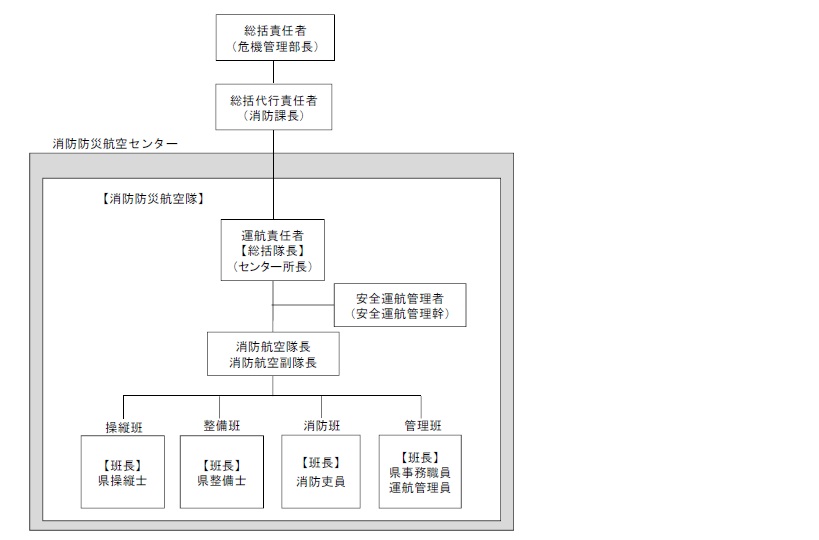 総括責任者
（危機管理部長）

総括代行責任者
（消防課長）

消防防災航空センター

【消防防災航空隊】

運航責任者
【総括隊長】
（センター所長）

安全運航管理者
（安全運航管理幹）

消防航空隊長
消防航空副隊長

操縦班

【班長】
県操縦士

整備班

【班長】
県整備士

消防班

【班長】
消防吏員

管理班

【班長】
県事務職員
運航管理員